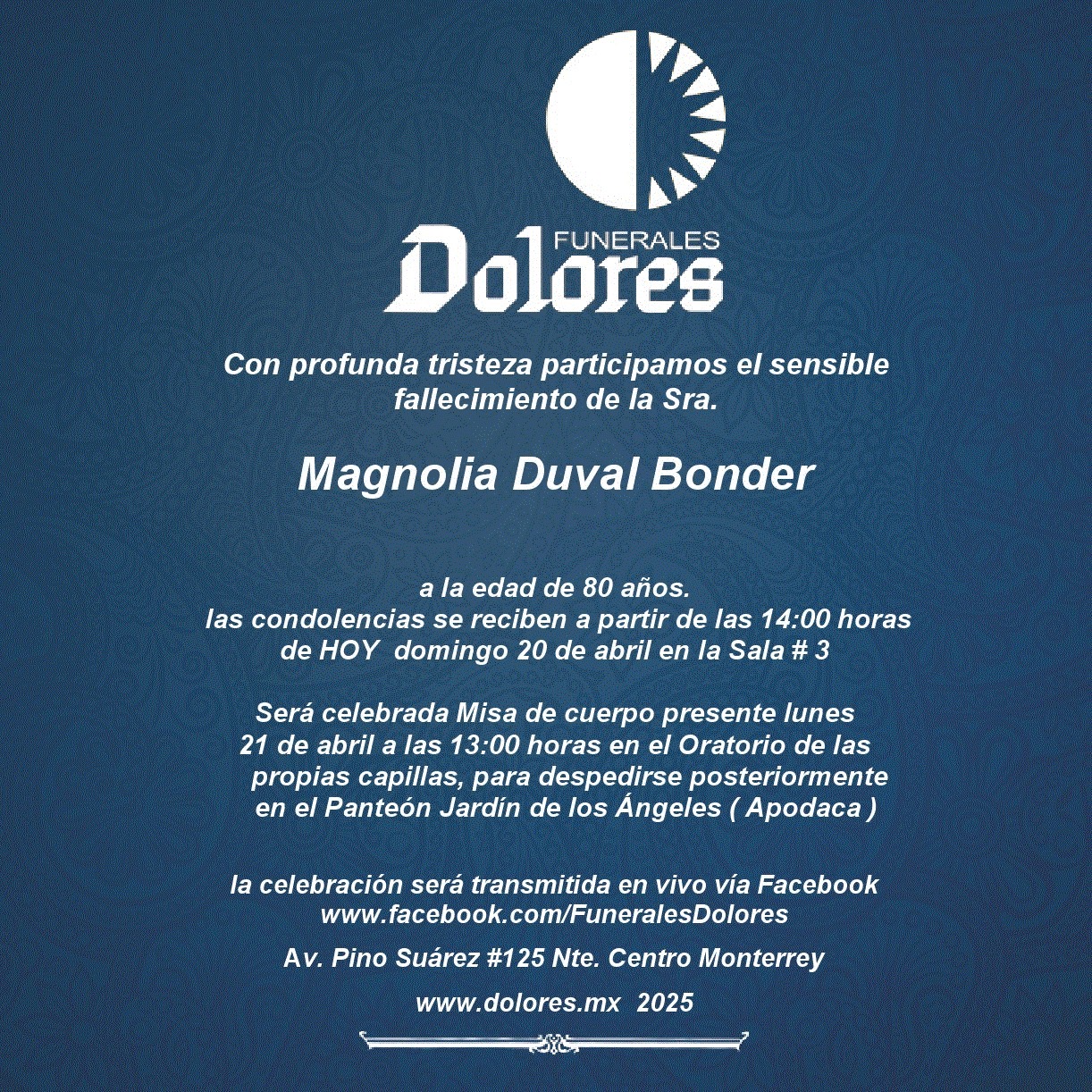 FUNERALES
Dolores

Con profunda tristeza participamos el sensible fallecimiento de la Sra.

Magnolia Duval Bonder

a la edad de 80 años.
las condolencias se reciben a partir de las 14:00 horas de HOY domingo 20 de abril en la Sala # 3

Será celebrada Misa de cuerpo presente lunes 21 de abril a las 13:00 horas en el Oratorio de las propias capillas, para despedirse posteriormente en el Panteón Jardín de los Ángeles ( Apodaca )

la celebración será transmitida en vivo vía Facebook
www.facebook.com/FuneralesDolores

Av. Pino Suárez #125 Nte. Centro Monterrey

www.dolores.mx 2025